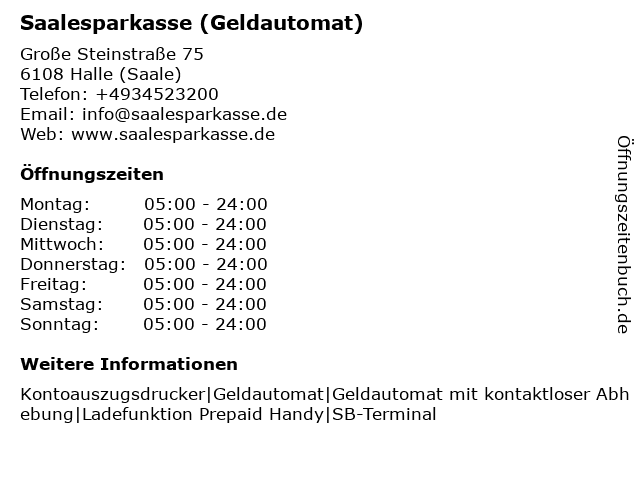 Saalesparkasse (Geldautomat)

Große Steinstraße 75
6108 Halle (Saale)
Telefon: +4934523200
Email: info@saalesparkasse.de
Web: www.saalesparkasse.de

Öffnungszeiten

| | |
|---|---|
| Montag: | 05:00 - 24:00 |
| Dienstag: | 05:00 - 24:00 |
| Mittwoch: | 05:00 - 24:00 |
| Donnerstag: | 05:00 - 24:00 |
| Freitag: | 05:00 - 24:00 |
| Samstag: | 05:00 - 24:00 |
| Sonntag: | 05:00 - 24:00 |

Weitere Informationen

Kontoauszugsdrucker|Geldautomat|Geldautomat mit kontaktloser Abhebung|Ladefunktion Prepaid Handy|SB-Terminal

Öffnungszeitenbuch.de